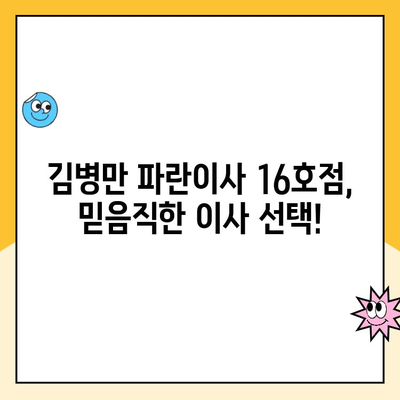 김병만 파란이사 16호점,
믿음직한 이사 선택!